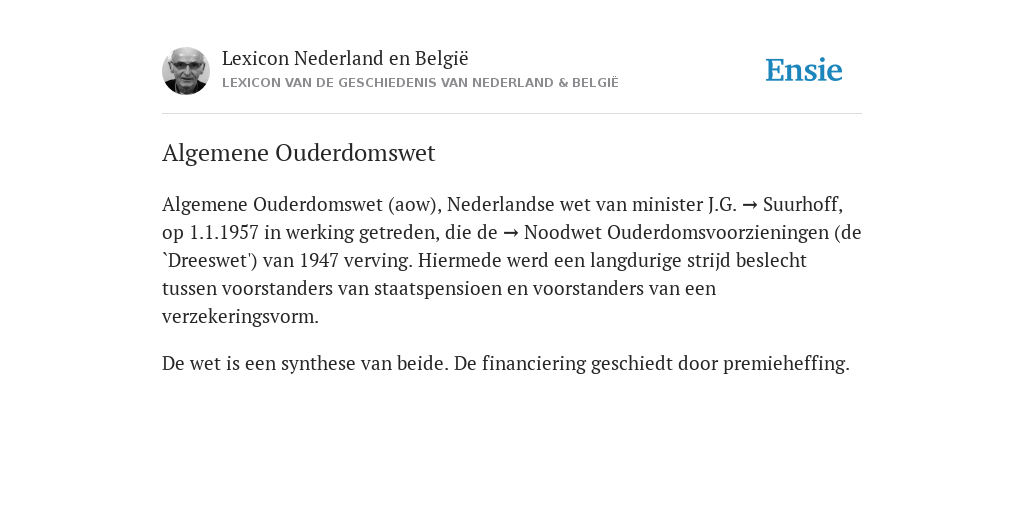 Lexicon Nederland en België
LEXICON VAN DE GESCHIEDENIS VAN NEDERLAND & BELGIË

Ensie

Algemene Ouderdomswet

Algemene Ouderdomswet (aow), Nederlandse wet van minister J.G. → Suurhoff, op 1.1.1957 in werking getreden, die de → Noodwet Ouderdomsvoorzieningen (de `Dreeswet') van 1947 verving. Hiermede werd een langdurige strijd beslecht tussen voorstanders van staatspensioen en voorstanders van een verzekeringsvorm.

De wet is een synthese van beide. De financiering geschiedt door premieheffing.